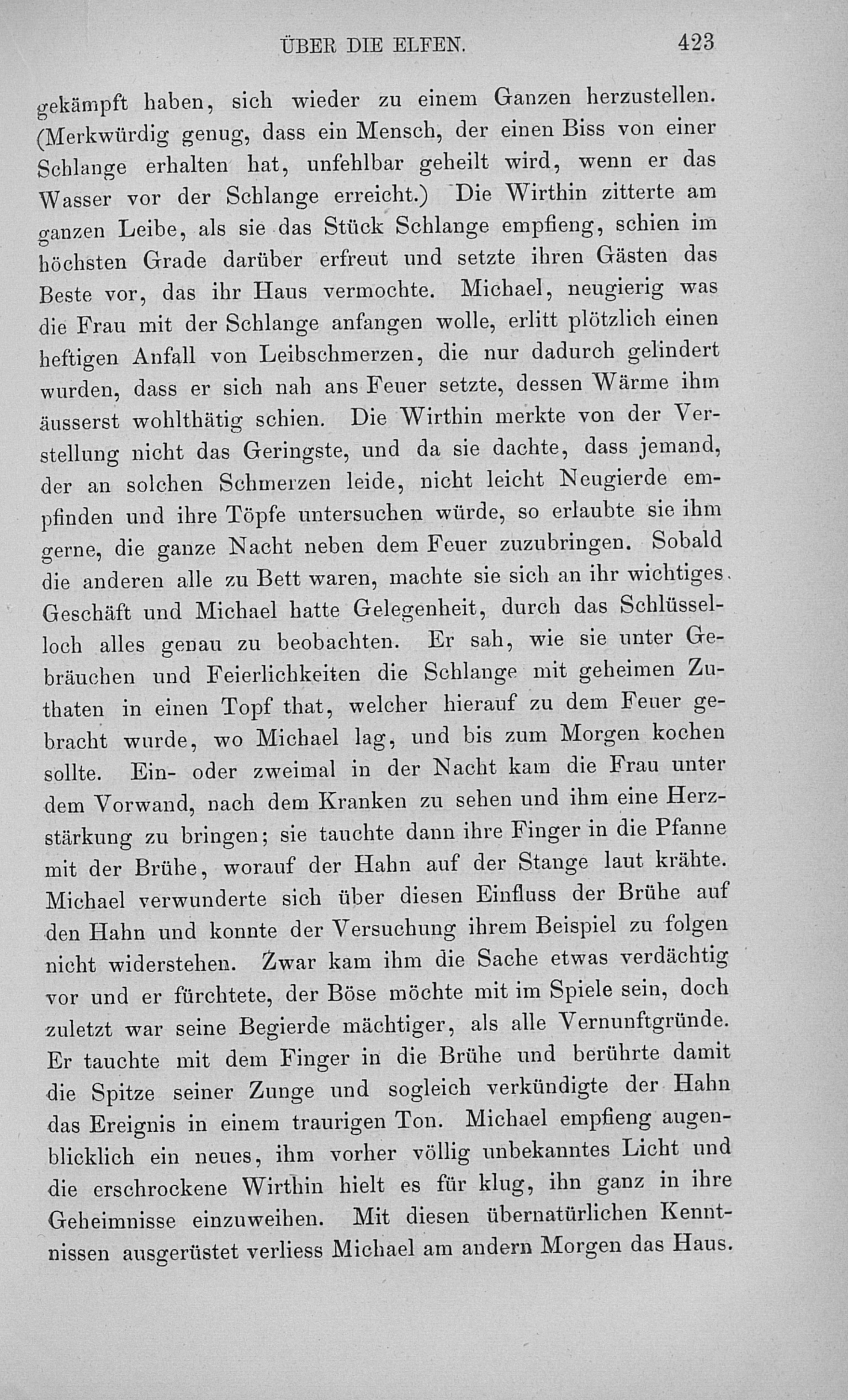 ÜBER DIE ELFEN. 423

gekämpft haben, sich wieder zu einem Ganzen herzustellen. (Merkwürdig genug, dass ein Mensch, der einen Biss von einer Schlange erhalten hat, unfehlbar geheilt wird, wenn er das Wasser vor der Schlange erreicht.) Die Wirthin zitterte am ganzen Leibe, als sie das Stück Schlange empfieng, schien im höchsten Grade darüber erfreut und setzte ihren Gästen das Beste vor, das ihr Haus vermochte. Michael, neugierig was die Frau mit der Schlange anfangen wolle, erlitt plötzlich einen heftigen Anfall von Leibschmerzen, die nur dadurch gelindert wurden, dass er sich nah ans Feuer setzte, dessen Wärme ihm äusserst wohlthätig schien. Die Wirthin merkte von der Verstellung nicht das Geringste, und da sie dachte, dass jemand, der an solchen Schmerzen leide, nicht leicht Neugierde empfinden und ihre Töpfe untersuchen würde, so erlaubte sie ihm gerne, die ganze Nacht neben dem Feuer zuzubringen. Sobald die anderen alle zu Bett waren, machte sie sich an ihr wichtiges Geschäft und Michael hatte Gelegenheit, durch das Schlüsselloch alles genau zu beobachten. Er sah, wie sie unter Gebräuchen und Feierlichkeiten die Schlange mit geheimen Zuthaten in einen Topf that, welcher hierauf zu dem Feuer gebracht wurde, wo Michael lag, und bis zum Morgen kochen sollte. Ein- oder zweimal in der Nacht kam die Frau unter dem Vorwand, nach dem Kranken zu sehen und ihm eine Herzstärkung zu bringen; sie tauchte dann ihre Finger in die Pfanne mit der Brühe, worauf der Hahn auf der Stange laut krähte. Michael verwunderte sich über diesen Einfluss der Brühe auf den Hahn und konnte der Versuchung ihrem Beispiel zu folgen nicht widerstehen. Zwar kam ihm die Sache etwas verdächtig vor und er fürchtete, der Böse möchte mit im Spiele sein, doch zuletzt war seine Begierde mächtiger, als alle Vernunftgründe. Er tauchte mit dem Finger in die Brühe und berührte damit die Spitze seiner Zunge und sogleich verkündigte der Hahn das Ereignis in einem traurigen Ton. Michael empfieng augenblicklich ein neues, ihm vorher völlig unbekanntes Licht und die erschrockene Wirthin hielt es für klug, ihn ganz in ihre Geheimnisse einzuweihen. Mit diesen übernatürlichen Kenntnissen ausgerüstet verliess Michael am andern Morgen das Haus.